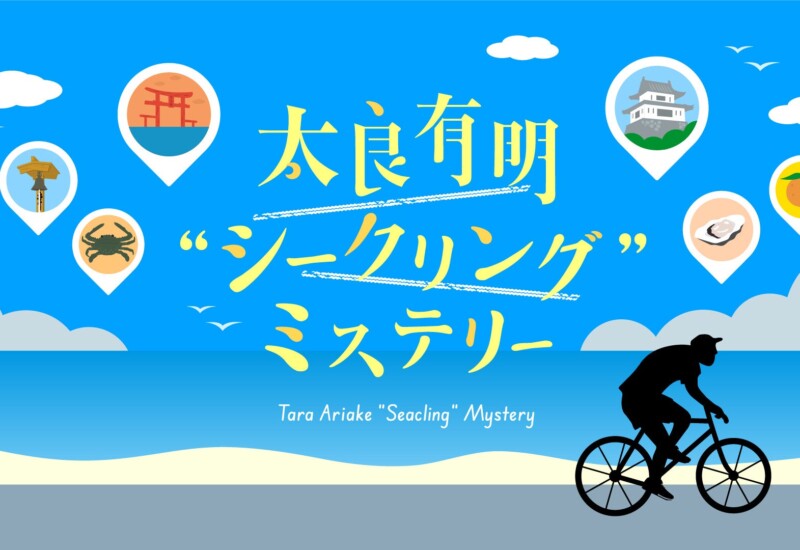 太良有明
“シークリング”
ミステリー

Tara Ariake "Seacling" Mystery